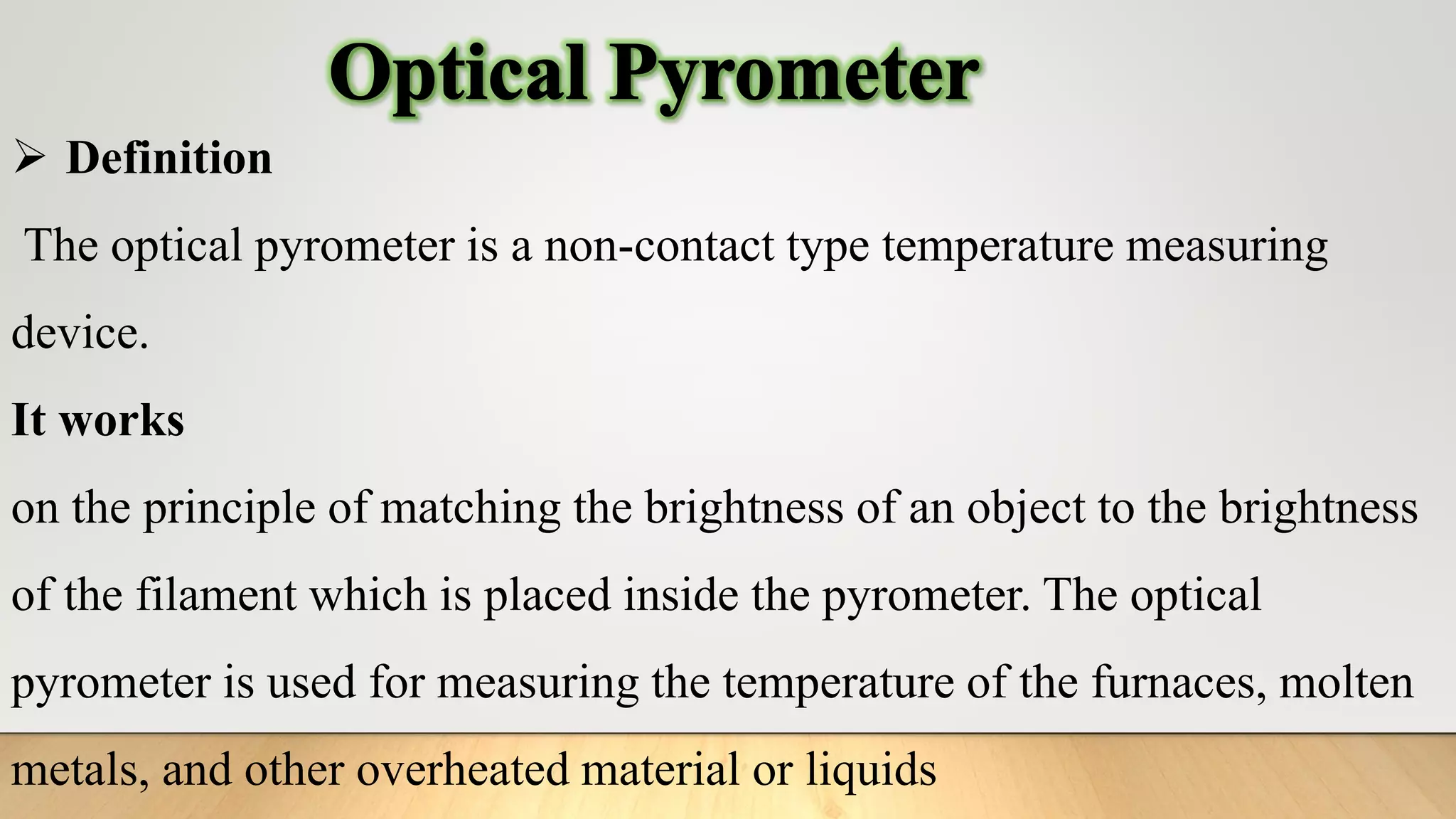 Optical Pyrometer

➢ Definition

The optical pyrometer is a non-contact type temperature measuring device.

It works

on the principle of matching the brightness of an object to the brightness of the filament which is placed inside the pyrometer. The optical pyrometer is used for measuring the temperature of the furnaces, molten metals, and other overheated material or liquids